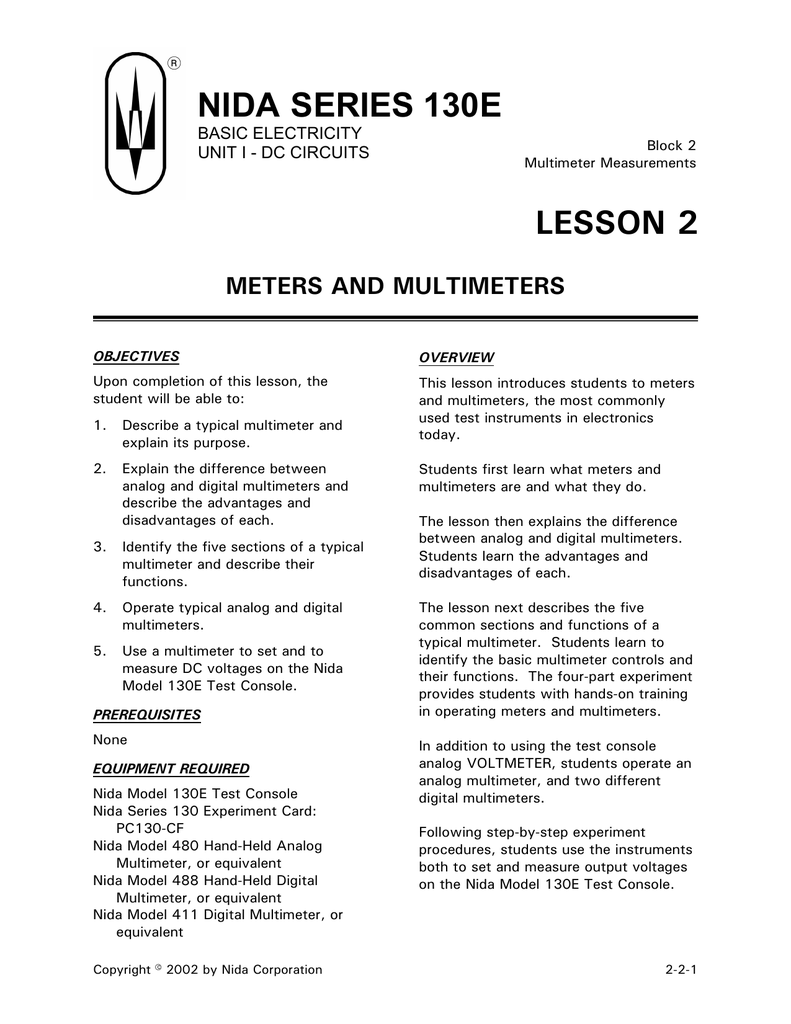 ®

NIDA SERIES 130E

BASIC ELECTRICITY
UNIT I - DC CIRCUITS

Block 2
Multimeter Measurements

LESSON 2

METERS AND MULTIMETERS

OBJECTIVES

Upon completion of this lesson, the student will be able to:

1. Describe a typical multimeter and explain its purpose.

2. Explain the difference between analog and digital multimeters and describe the advantages and disadvantages of each.

3. Identify the five sections of a typical multimeter and describe their functions.

4. Operate typical analog and digital multimeters.

5. Use a multimeter to set and to measure DC voltages on the Nida Model 130E Test Console.

PREREQUISITES

None

EQUIPMENT REQUIRED

Nida Model 130E Test Console
Nida Series 130 Experiment Card: PC130-CF
Nida Model 480 Hand-Held Analog Multimeter, or equivalent
Nida Model 488 Hand-Held Digital Multimeter, or equivalent
Nida Model 411 Digital Multimeter, or equivalent

OVERVIEW

This lesson introduces students to meters and multimeters, the most commonly used test instruments in electronics today.

Students first learn what meters and multimeters are and what they do.

The lesson then explains the difference between analog and digital multimeters. Students learn the advantages and disadvantages of each.

The lesson next describes the five common sections and functions of a typical multimeter. Students learn to identify the basic multimeter controls and their functions. The four-part experiment provides students with hands-on training in operating meters and multimeters.

In addition to using the test console analog VOLTMETER, students operate an analog multimeter, and two different digital multimeters.

Following step-by-step experiment procedures, students use the instruments both to set and measure output voltages on the Nida Model 130E Test Console.

Copyright © 2002 by Nida Corporation

2-2-1